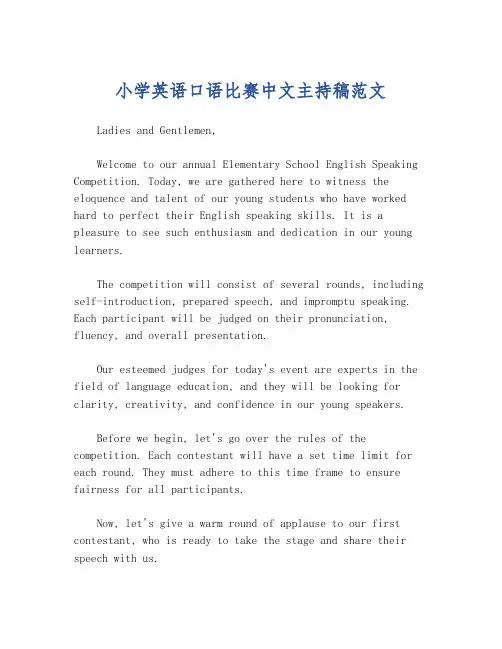 小学英语口语比赛中文主持稿范文

Ladies and Gentlemen,

Welcome to our annual Elementary School English Speaking Competition. Today, we are gathered here to witness the eloquence and talent of our young students who have worked hard to perfect their English speaking skills. It is a pleasure to see such enthusiasm and dedication in our young learners.

The competition will consist of several rounds, including self-introduction, prepared speech, and impromptu speaking. Each participant will be judged on their pronunciation, fluency, and overall presentation.

Our esteemed judges for today's event are experts in the field of language education, and they will be looking for clarity, creativity, and confidence in our young speakers.

Before we begin, let's go over the rules of the competition. Each contestant will have a set time limit for each round. They must adhere to this time frame to ensure fairness for all participants.

Now, let's give a warm round of applause to our first contestant, who is ready to take the stage and share their speech with us.